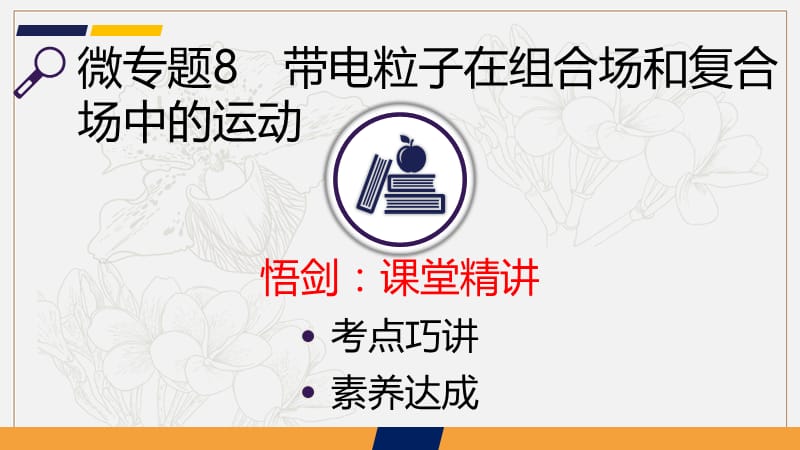 微专题8　带电粒子在组合场和复合场中的运动

悟剑：课堂精讲

• 考点巧讲
• 素养达成